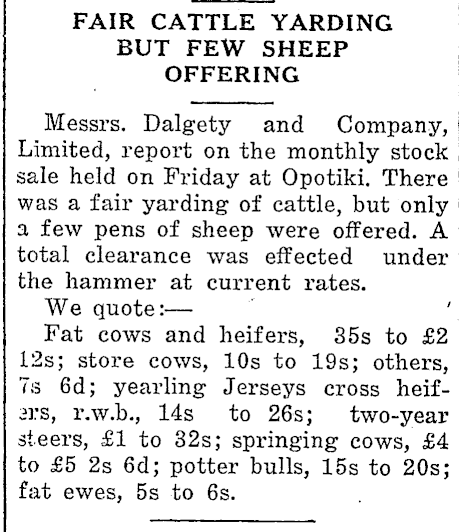 FAIR CATTLE YARDING BUT FEW SHEEP OFFERING

Messrs. Dalgety and Company, Limited, report on the monthly stock sale held on Friday at Opotiki. There was a fair yarding of cattle, but only a few pens of sheep were offered. A total clearance was effected under the hammer at current rates.

We quote:—

Fat cows and heifers, 35s to £2 12s; store cows, 10s to 19s; others, 7s 6d; yearling Jerseys cross heifers, r.w.b., 14s to 26s; two-year steers, £1 to 32s; springing cows, £4 to £5 2s 6d; potter bulls, 15s to 20s; fat ewes, 5s to 6s.